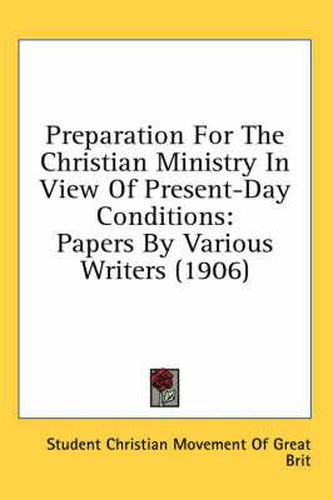 Preparation For The Christian Ministry In View Of Present-Day Conditions: Papers By Various Writers (1906)

Student Christian Movement Of Great Brit